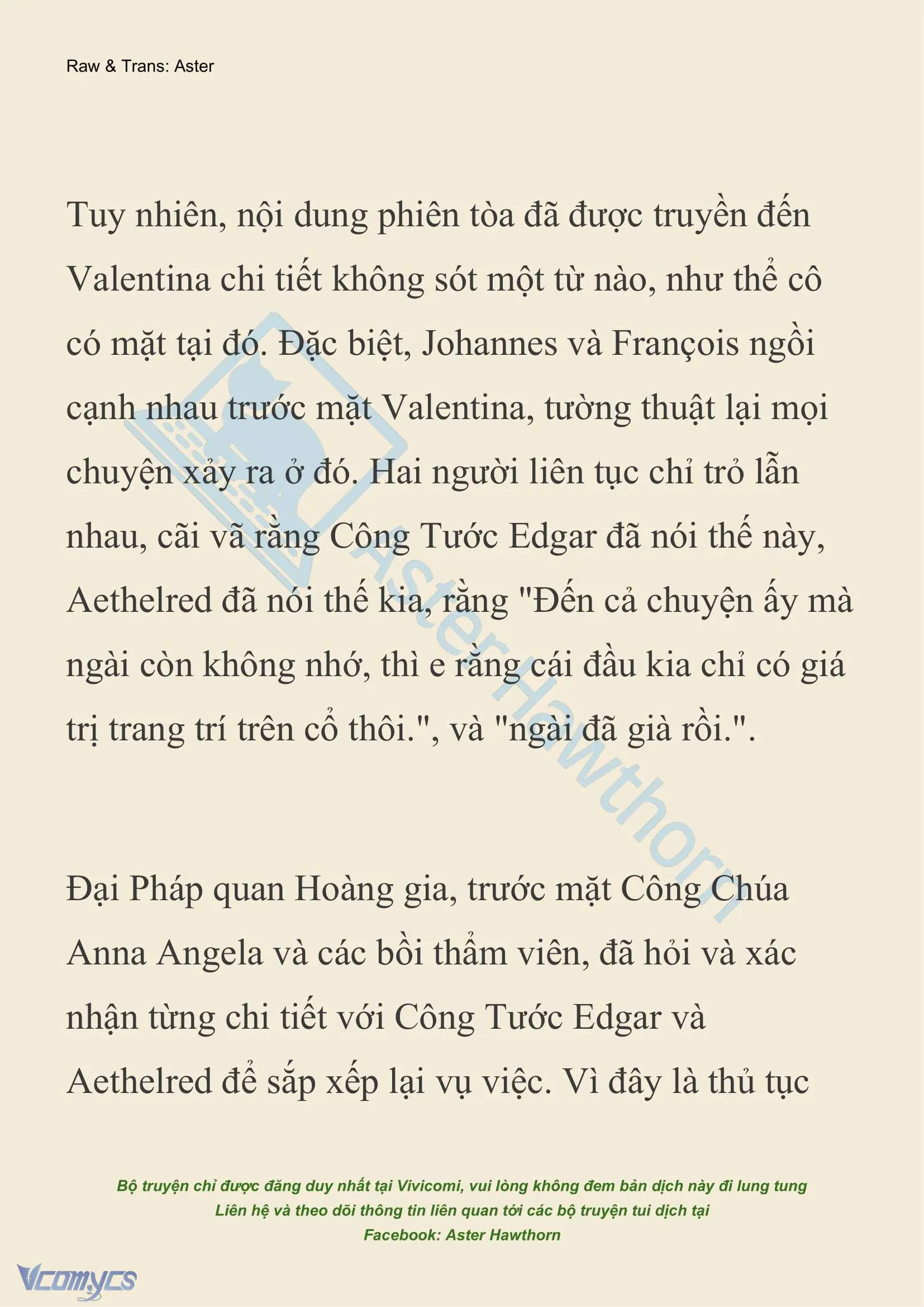 Raw & Trans: Aster

Tuy nhiên, nội dung phiên tòa đã được truyền đến Valentina chi tiết không sót một từ nào, như thể cô có mặt tại đó. Đặc biệt, Johannes và François ngồi cạnh nhau trước mặt Valentina, tường thuật lại mọi chuyện xảy ra ở đó. Hai người liên tục chỉ trỏ lẫn nhau, cãi vã rằng Công Tước Edgar đã nói thế này, Aethelred đã nói thế kia, rằng "Đến cả chuyện ấy mà ngài còn không nhớ, thì e rằng cái đầu kia chỉ có giá trị trang trí trên cổ thôi.", và "ngài đã già rồi.".

Đại Pháp quan Hoàng gia, trước mặt Công Chúa Anna Angela và các bồi thẩm viên, đã hỏi và xác nhận từng chi tiết với Công Tước Edgar và Aethelred để sắp xếp lại vụ việc. Vì đây là thủ tục

AsterHawthorn

Bộ truyện chỉ được đăng duy nhất tại Vivicomi, vui lòng không đem bản dịch này đi lung tung
Liên hệ và theo dõi thông tin liên quan tới các bộ truyện tui dịch tại
Facebook: Aster Hawthorn

Vcomycs